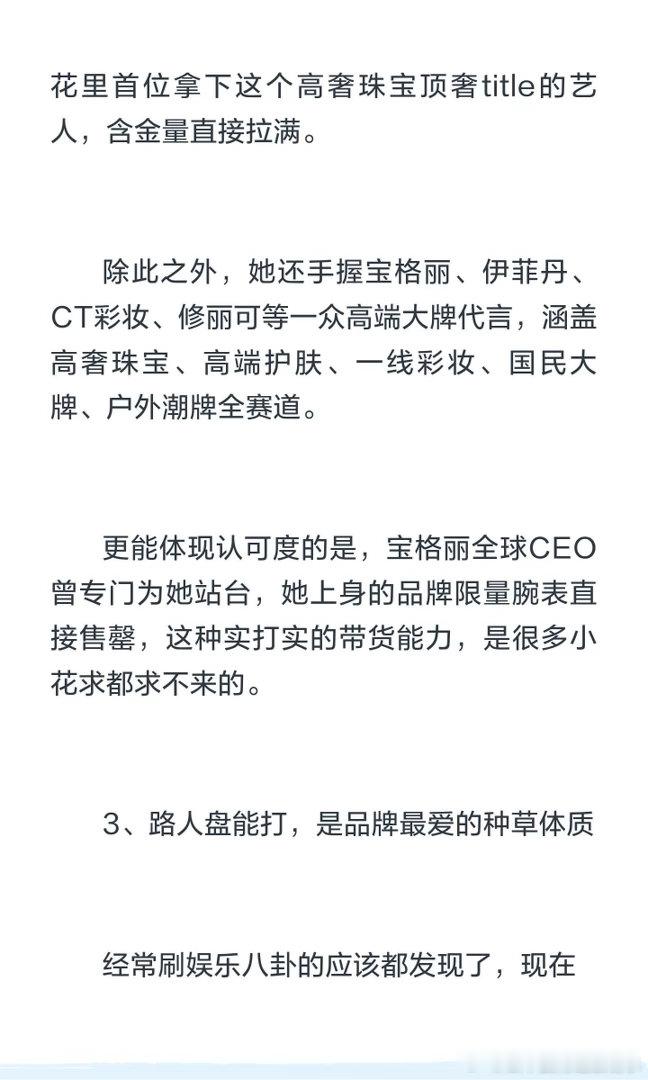 花里首位拿下这个高奢珠宝顶奢title的艺人，含金量直接拉满。

除此之外，她还手握宝格丽、伊菲丹、CT彩妆、修丽可等一众高端大牌代言，涵盖高奢珠宝、高端护肤、一线彩妆、国民大牌、户外潮牌全赛道。

更能体现认可度的是，宝格丽全球CEO曾专门为她站台，她上身的品牌限量腕表直接售罄，这种实打实的带货能力，是很多小花求都求不来的。

3、路人盘能打，是品牌最爱的种草体质

经常刷娱乐八卦的应该都发现了，现在